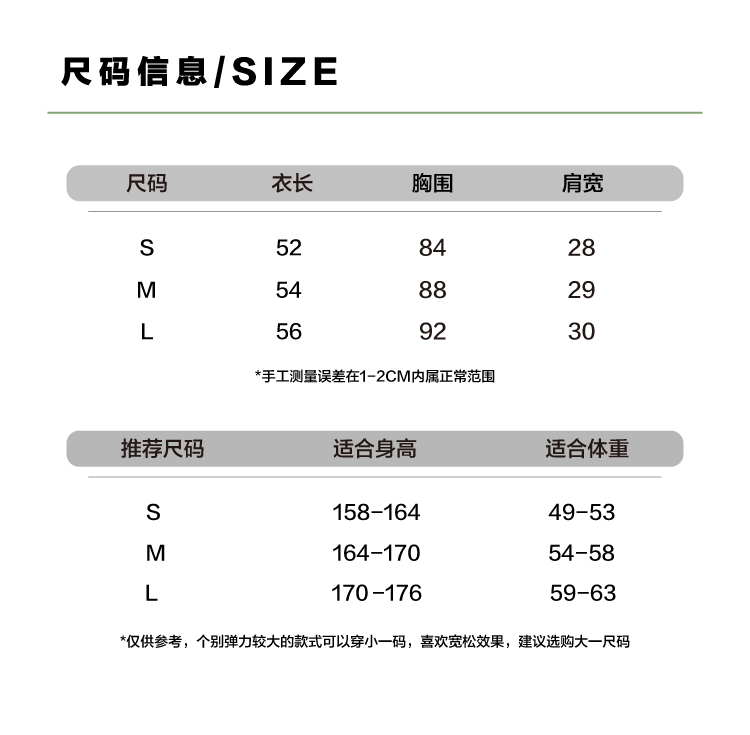 尺码信息/SIZE

| 尺码 | 衣长 | 胸围 | 肩宽 |
|---|---|---|---|
| S | 52 | 84 | 28 |
| M | 54 | 88 | 29 |
| L | 56 | 92 | 30 |

*手工测量误差在1-2CM内属正常范围

| 推荐尺码 | 适合身高 | 适合体重 |
|---|---|---|
| S | 158-164 | 49-53 |
| M | 164-170 | 54-58 |
| L | 170-176 | 59-63 |

*仅供参考，个别弹力较大的款式可以穿小一码，喜欢宽松效果，建议选购大一尺码